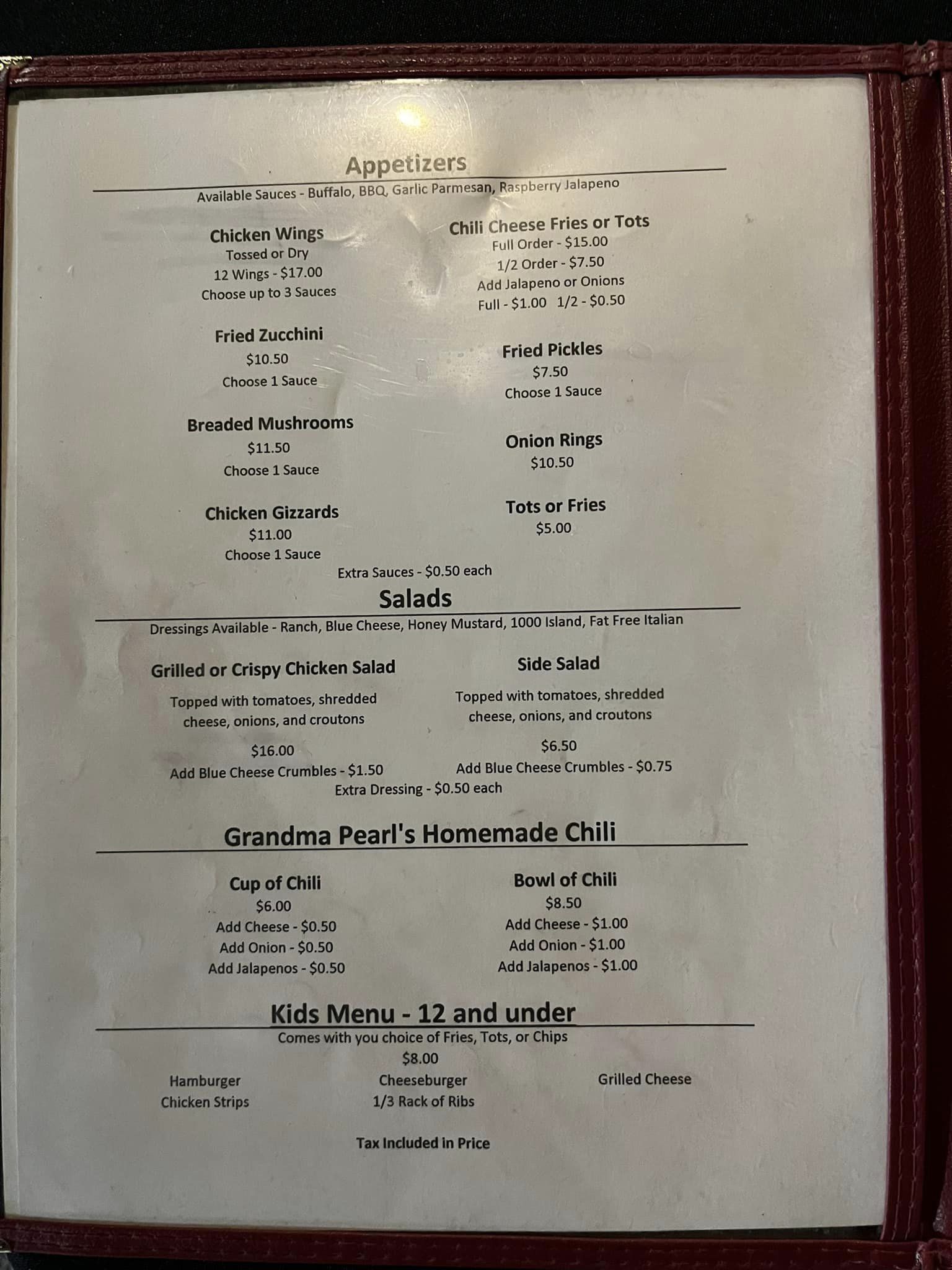 Appetizers

Available Sauces - Buffalo, BBQ, Garlic Parmesan, Raspberry Jalapeno

Chicken Wings
Tossed or Dry
12 Wings - \$17.00
Choose up to 3 Sauces

Fried Zucchini
\$10.50
Choose 1 Sauce

Breaded Mushrooms
\$11.50
Choose 1 Sauce

Chicken Gizzards
\$11.00
Choose 1 Sauce

Chili Cheese Fries or Tots
Full Order - \$15.00
1/2 Order - \$7.50
Add Jalapeno or Onions
Full - \$1.00 1/2 - \$0.50

Fried Pickles
\$7.50
Choose 1 Sauce

Onion Rings
\$10.50

Tots or Fries
\$5.00

Extra Sauces - \$0.50 each

Salads

Dressings Available - Ranch, Blue Cheese, Honey Mustard, 1000 Island, Fat Free Italian

Grilled or Crispy Chicken Salad
Topped with tomatoes, shredded cheese, onions, and croutons
\$16.00
Add Blue Cheese Crumbles - \$1.50

Side Salad
Topped with tomatoes, shredded cheese, onions, and croutons
\$6.50
Add Blue Cheese Crumbles - \$0.75

Extra Dressing - \$0.50 each

Grandma Pearl's Homemade Chili

Cup of Chili
\$6.00
Add Cheese - \$0.50
Add Onion - \$0.50
Add Jalapenos - \$0.50

Bowl of Chili
\$8.50
Add Cheese - \$1.00
Add Onion - \$1.00
Add Jalapenos - \$1.00

Kids Menu - 12 and under

Comes with you choice of Fries, Tots, or Chips
\$8.00

Hamburger
Chicken Strips

Cheeseburger
1/3 Rack of Ribs

Grilled Cheese

Tax Included in Price